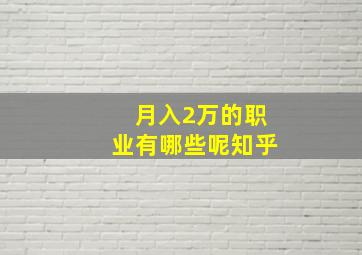 月入2万的职业有哪些呢知乎